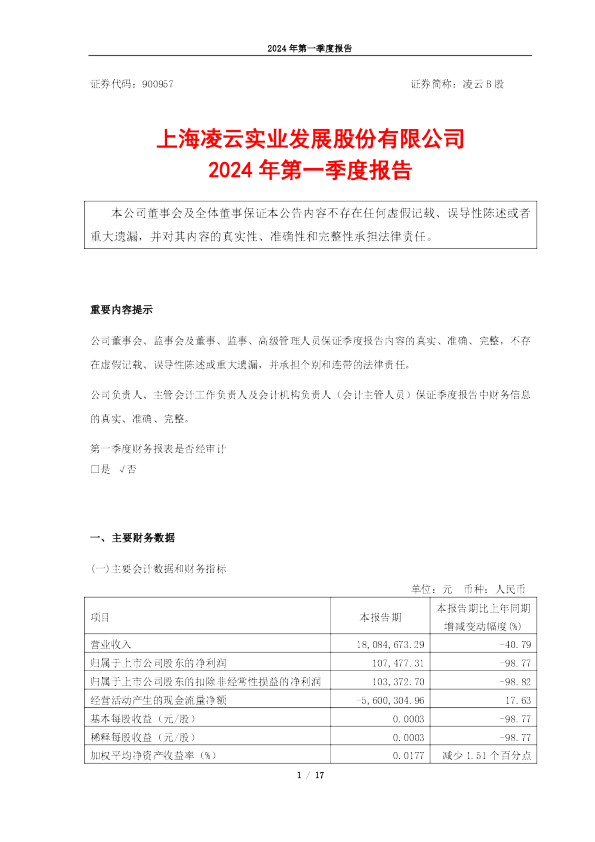 2024 年第一季度报告

证券代码：900957　　　　　　　　　　　　　　　　　　证券简称：凌云 B 股

上海凌云实业发展股份有限公司
2024 年第一季度报告

本公司董事会及全体董事保证本公告内容不存在任何虚假记载、误导性陈述或者重大遗漏，并对其内容的真实性、准确性和完整性承担法律责任。

重要内容提示

公司董事会、监事会及董事、监事、高级管理人员保证季度报告内容的真实、准确、完整，不存在虚假记载、误导性陈述或重大遗漏，并承担个别和连带的法律责任。

公司负责人、主管会计工作负责人及会计机构负责人（会计主管人员）保证季度报告中财务信息的真实、准确、完整。

第一季度财务报表是否经审计
□是　√否

一、主要财务数据

(一)主要会计数据和财务指标

单位：元　币种：人民币

| 项目 | 本报告期 | 本报告期比上年同期增减变动幅度(%) |
|---|---|---|
| 营业收入 | 18,084,673.29 | -40.79 |
| 归属于上市公司股东的净利润 | 107,477.31 | -98.77 |
| 归属于上市公司股东的扣除非经常性损益的净利润 | 103,372.70 | -98.82 |
| 经营活动产生的现金流量净额 | -5,600,304.96 | 17.63 |
| 基本每股收益（元/股） | 0.0003 | -98.77 |
| 稀释每股收益（元/股） | 0.0003 | -98.77 |
| 加权平均净资产收益率（%） | 0.0177 | 减少 1.51 个百分点 |

1 / 17